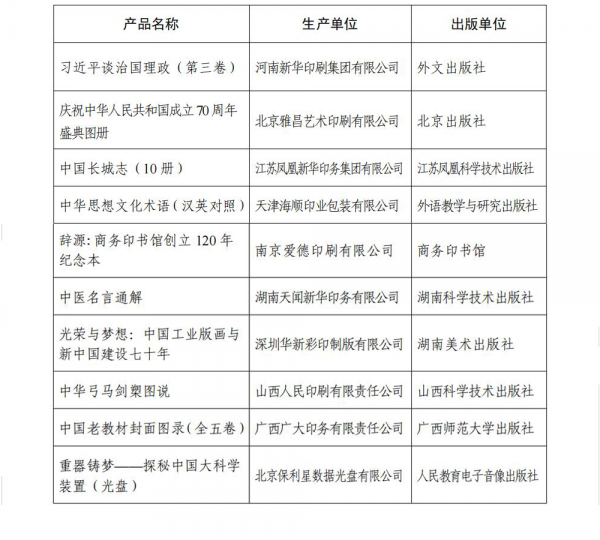 | 产品名称 | 生产单位 | 出版单位 |
|---|---|---|
| 习近平谈治国理政（第三卷） | 河南新华印刷集团有限公司 | 外文出版社 |
| 庆祝中华人民共和国成立70周年盛典图册 | 北京雅昌艺术印刷有限公司 | 北京出版社 |
| 中国长城志（10册） | 江苏凤凰新华印务集团有限公司 | 江苏凤凰科学技术出版社 |
| 中华思想文化术语（汉英对照） | 天津海顺印业包装有限公司 | 外语教学与研究出版社 |
| 辞源：商务印书馆创立120年纪念本 | 南京爱德印刷有限公司 | 商务印书馆 |
| 中医名言通解 | 湖南天闻新华印务有限公司 | 湖南科学技术出版社 |
| 光荣与梦想：中国工业版画与新中国建设七十年 | 深圳华新彩印制版有限公司 | 湖南美术出版社 |
| 中华弓马剑槊图说 | 山西人民印刷有限责任公司 | 山西科学技术出版社 |
| 中国老教材封面图录（全五卷） | 广西广大印务有限责任公司 | 广西师范大学出版社 |
| 重器铸梦——探秘中国大科学装置（光盘） | 北京保利星数据光盘有限公司 | 人民教育电子音像出版社 |